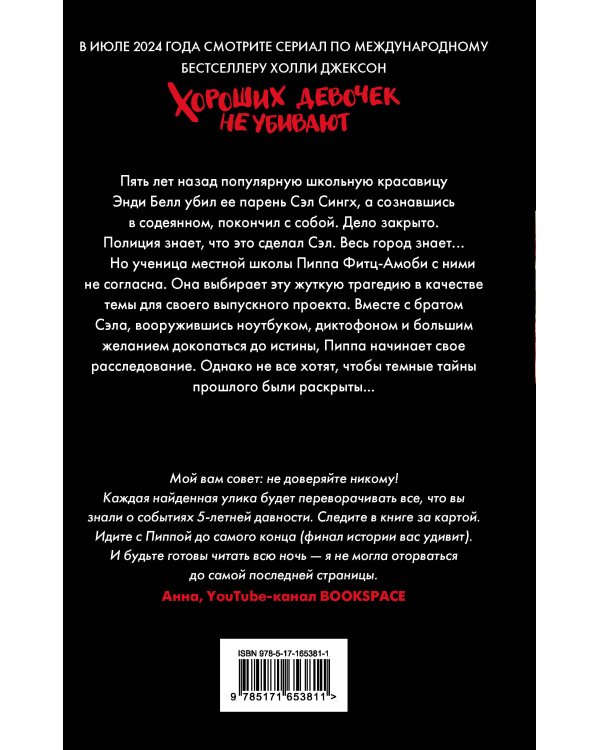 В ИЮЛЕ 2024 ГОДА СМОТРИТЕ СЕРИАЛ ПО МЕЖДУНАРОДНОМУ БЕСТСЕЛЛЕРУ ХОЛЛИ ДЖЕКСОН

ХОРОШИХ ДЕВОЧЕК НЕ УБИВАЮТ

Пять лет назад популярную школьную красавицу Энди Белл убил ее парень Сэл Сингх, а сознавшись в содеянном, покончил с собой. Дело закрыто. Полиция знает, что это сделал Сэл. Весь город знает...

Но ученица местной школы Пиппа Фитц-Амоби с ними не согласна. Она выбирает эту жуткую трагедию в качестве темы для своего выпускного проекта. Вместе с братом Сэла, вооружившись ноутбуком, диктофоном и большим желанием докопаться до истины, Пиппа начинает свое расследование. Однако не все хотят, чтобы темные тайны прошлого были раскрыты...

Мой вам совет: не доверяйте никому! Каждая найденная улика будет переворачивать все, что вы знали о событиях 5-летней давности. Следите в книге за картой. Идите с Пиппой до самого конца (финал истории вас удивит). И будьте готовы читать всю ночь — я не могла оторваться до самой последней страницы.

Анна, YouTube-канал BOOKSPACE

ISBN 978-5-17-165381-1

9 785171 653811 >